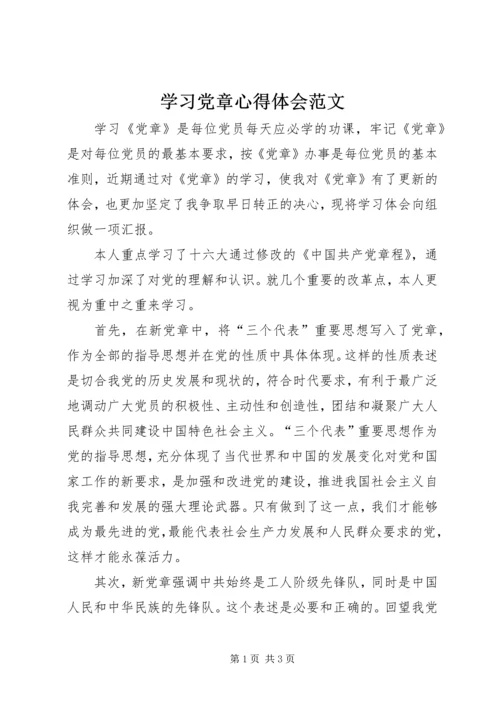 学习党章心得体会范文

学习《党章》是每位党员每天应必学的功课，牢记《党章》是对每位党员的最基本要求，按《党章》办事是每位党员的基本准则，近期通过对《党章》的学习，使我对《党章》有了更新的体会，也更加坚定了我争取早日转正的决心，现将学习体会向组织做一项汇报。

本人重点学习了十六大通过修改的《中国共产党章程》，通过学习加深了对党的理解和认识。就几个重要的改革点，本人更视为重中之重来学习。

首先，在新党章中，将“三个代表”重要思想写入了党章，作为全部的指导思想并在党的性质中具体体现。这样的性质表述是切合我党的历史发展和现状的，符合时代要求，有利于最广泛地调动广大党员的积极性、主动性和创造性，团结和凝聚广大人民群众共同建设中国特色社会主义。“三个代表”重要思想作为党的指导思想，充分体现了当代世界和中国的发展变化对党和国家工作的新要求，是加强和改进党的建设，推进我国社会主义自我完善和发展的强大理论武器。只有做到了这一点，我们才能够成为最先进的党，最能代表社会生产力发展和人民群众要求的党，这样才能永葆活力。

其次，新党章强调中共始终是工人阶级先锋队，同时是中国人民和中华民族的先锋队。这个表述是必要和正确的。回望我党

第1页 共3页